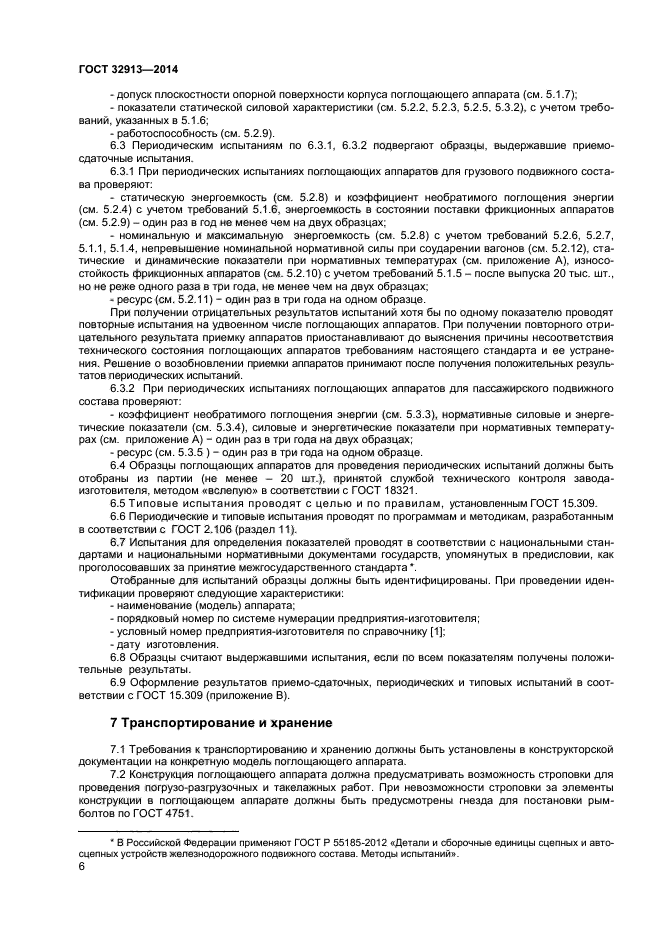 ГОСТ 32913—2014

- допуск плоскостности опорной поверхности корпуса поглощающего аппарата (см. 5.1.7);
- показатели статической силовой характеристики (см. 5.2.2, 5.2.3, 5.2.5, 5.3.2), с учетом требований, указанных в 5.1.6;
- работоспособность (см. 5.2.9).
6.3 Периодическим испытаниям по 6.3.1, 6.3.2 подвергают образцы, выдержавшие приемо-сдаточные испытания.
6.3.1 При периодических испытаниях поглощающих аппаратов для грузового подвижного состава проверяют:
- статическую энергоемкость (см. 5.2.8) и коэффициент необратимого поглощения энергии (см. 5.2.4) с учетом требований 5.1.6, энергоемкость в состоянии поставки фрикционных аппаратов (см. 5.2.9) – один раз в год не менее чем на двух образцах;
- номинальную и максимальную энергоемкость (см. 5.2.8) с учетом требований 5.2.6, 5.2.7, 5.1.1, 5.1.4, непревышение номинальной нормативной силы при соударении вагонов (см. 5.2.12), статические и динамические показатели при нормативных температурах (см. приложение А), износостойкость фрикционных аппаратов (см. 5.2.10) с учетом требований 5.1.5 – после выпуска 20 тыс. шт., но не реже одного раза в три года, не менее чем на двух образцах;
- ресурс (см. 5.2.11) − один раз в три года на одном образце.
При получении отрицательных результатов испытаний хотя бы по одному показателю проводят повторные испытания на удвоенном числе поглощающих аппаратов. При получении повторного отрицательного результата приемку аппаратов приостанавливают до выяснения причины несоответствия технического состояния поглощающих аппаратов требованиям настоящего стандарта и ее устранения. Решение о возобновлении приемки аппаратов принимают после получения положительных результатов периодических испытаний.
6.3.2 При периодических испытаниях поглощающих аппаратов для пассажирского подвижного состава проверяют:
- коэффициент необратимого поглощения энергии (см. 5.3.3), нормативные силовые и энергетические показатели (см. 5.3.4), силовые и энергетические показатели при нормативных температурах (см. приложение А) − один раз в три года на двух образцах;
- ресурс (см. 5.3.5 ) − один раз в три года на одном образце.
6.4 Образцы поглощающих аппаратов для проведения периодических испытаний должны быть отобраны из партии (не менее – 20 шт.), принятой службой технического контроля завода-изготовителя, методом «вслепую» в соответствии с ГОСТ 18321.
6.5 Типовые испытания проводят с целью и по правилам, установленным ГОСТ 15.309.
6.6 Периодические и типовые испытания проводят по программам и методикам, разработанным в соответствии с ГОСТ 2.106 (раздел 11).
6.7 Испытания для определения показателей проводят в соответствии с национальными стандартами и национальными нормативными документами государств, упомянутых в предисловии, как проголосовавших за принятие межгосударственного стандарта *.
Отобранные для испытаний образцы должны быть идентифицированы. При проведении идентификации проверяют следующие характеристики:
- наименование (модель) аппарата;
- порядковый номер по системе нумерации предприятия-изготовителя;
- условный номер предприятия-изготовителя по справочнику [1];
- дату изготовления.
6.8 Образцы считают выдержавшими испытания, если по всем показателям получены положительные результаты.
6.9 Оформление результатов приемо-сдаточных, периодических и типовых испытаний в соответствии с ГОСТ 15.309 (приложение В).

7 Транспортирование и хранение

7.1 Требования к транспортированию и хранению должны быть установлены в конструкторской документации на конкретную модель поглощающего аппарата.
7.2 Конструкция поглощающего аппарата должна предусматривать возможность строповки для проведения погрузо-разгрузочных и такелажных работ. При невозможности строповки за элементы конструкции в поглощающем аппарате должны быть предусмотрены гнезда для постановки рымболтов по ГОСТ 4751.

* В Российской Федерации применяют ГОСТ Р 55185-2012 «Детали и сборочные единицы сцепных и автосцепных устройств железнодорожного подвижного состава. Методы испытаний».
6